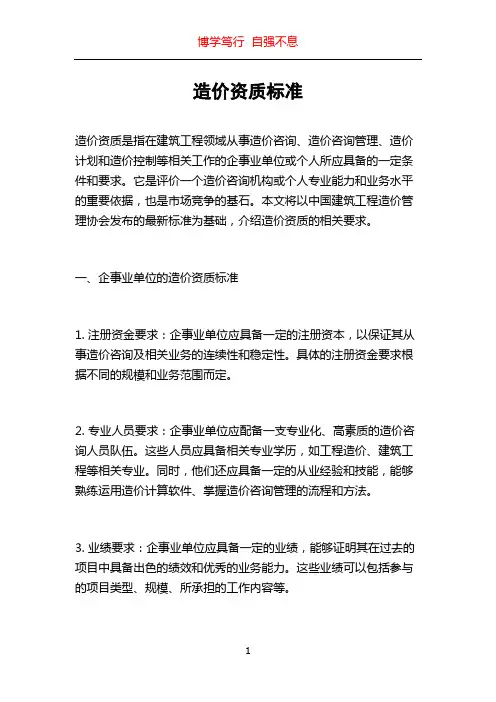 博学笃行 自强不息

造价资质标准

造价资质是指在建筑工程领域从事造价咨询、造价咨询管理、造价计划和造价控制等相关工作的企事业单位或个人所应具备的一定条件和要求。它是评价一个造价咨询机构或个人专业能力和业务水平的重要依据，也是市场竞争的基石。本文将以中国建筑工程造价管理协会发布的最新标准为基础，介绍造价资质的相关要求。

一、企事业单位的造价资质标准

1. 注册资金要求：企事业单位应具备一定的注册资本，以保证其从事造价咨询及相关业务的连续性和稳定性。具体的注册资金要求根据不同的规模和业务范围而定。

2. 专业人员要求：企事业单位应配备一支专业化、高素质的造价咨询人员队伍。这些人员应具备相关专业学历，如工程造价、建筑工程等相关专业。同时，他们还应具备一定的从业经验和技能，能够熟练运用造价计算软件、掌握造价咨询管理的流程和方法。

3. 业绩要求：企事业单位应具备一定的业绩，能够证明其在过去的项目中具备出色的绩效和优秀的业务能力。这些业绩可以包括参与的项目类型、规模、所承担的工作内容等。

1